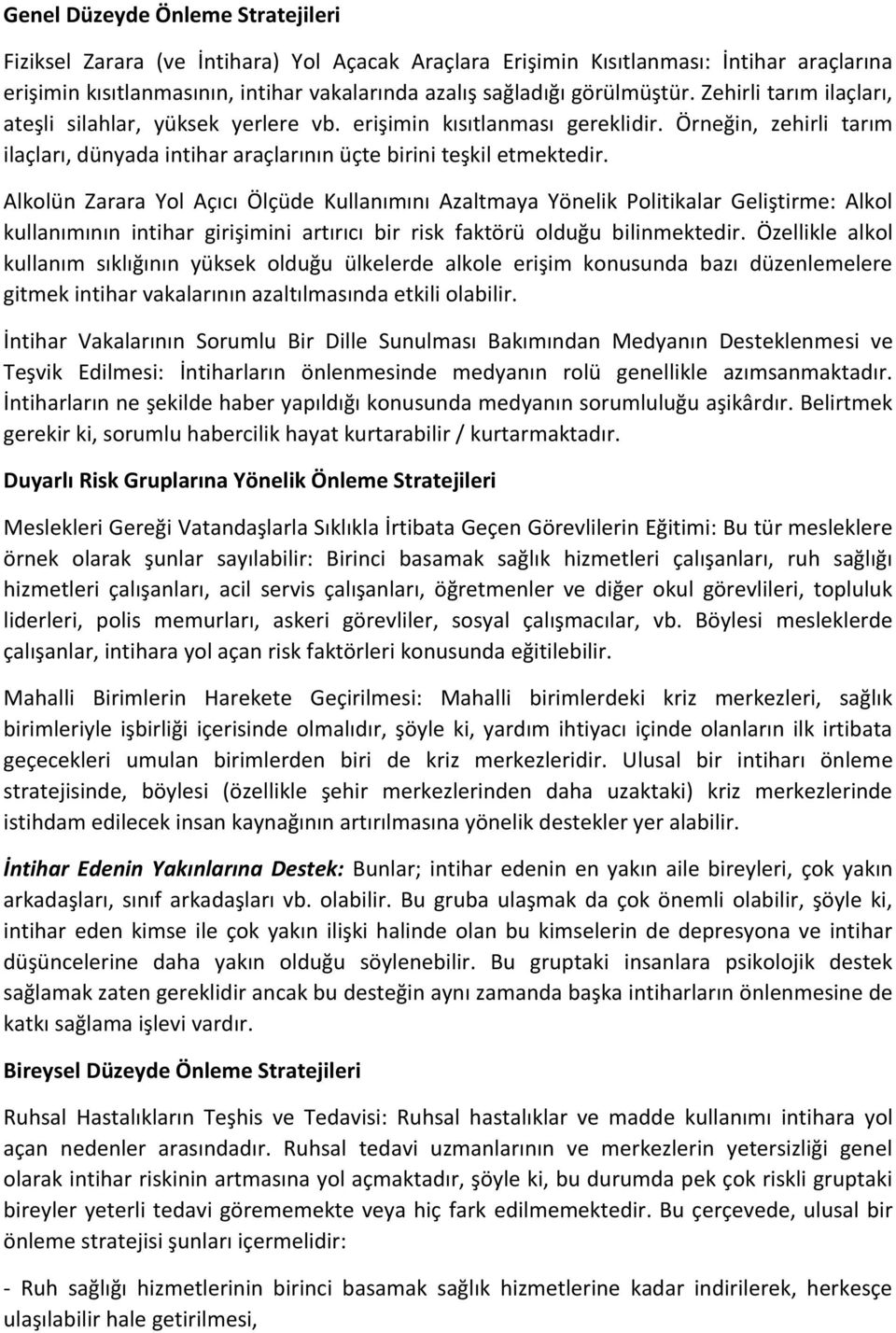 Genel Düzeyde Önleme Stratejileri

Fiziksel Zarara (ve İntihara) Yol Açacak Araçlara Erişimin Kısıtlanması: İntihar araçlarına erişimin kısıtlanmasının, intihar vakalarında azalış sağladığı görülmüştür. Zehirli tarım ilaçları, ateşli silahlar, yüksek yerlere vb. erişimin kısıtlanması gereklidir. Örneğin, zehirli tarım ilaçları, dünyada intihar araçlarının üçte birini teşkil etmektedir.

Alkolün Zarara Yol Açıcı Ölçüde Kullanımını Azaltmaya Yönelik Politikalar Geliştirme: Alkol kullanımının intihar girişimini artırıcı bir risk faktörü olduğu bilinmektedir. Özellikle alkol kullanım sıklığının yüksek olduğu ülkelerde alkole erişim konusunda bazı düzenlemelere gitmek intihar vakalarının azaltılmasında etkili olabilir.

İntihar Vakalarının Sorumlu Bir Dille Sunulması Bakımından Medyanın Desteklenmesi ve Teşvik Edilmesi: İntiharların önlenmesinde medyanın rolü genellikle azımsanmaktadır. İntiharların ne şekilde haber yapıldığı konusunda medyanın sorumluluğu aşikârdır. Belirtmek gerekir ki, sorumlu habercilik hayat kurtarabilir / kurtarmaktadır.

Duyarlı Risk Gruplarına Yönelik Önleme Stratejileri

Meslekleri Gereği Vatandaşlarla Sıklıkla İrtibata Geçen Görevlilerin Eğitimi: Bu tür mesleklere örnek olarak şunlar sayılabilir: Birinci basamak sağlık hizmetleri çalışanları, ruh sağlığı hizmetleri çalışanları, acil servis çalışanları, öğretmenler ve diğer okul görevlileri, topluluk liderleri, polis memurları, askeri görevliler, sosyal çalışmacılar, vb. Böylesi mesleklerde çalışanlar, intihara yol açan risk faktörleri konusunda eğitilebilir.

Mahalli Birimlerin Harekete Geçirilmesi: Mahalli birimlerdeki kriz merkezleri, sağlık birimleriyle işbirliği içerisinde olmalıdır, şöyle ki, yardım ihtiyacı içinde olanların ilk irtibata geçecekleri umulan birimlerden biri de kriz merkezleridir. Ulusal bir intiharı önleme stratejisinde, böylesi (özellikle şehir merkezlerinden daha uzaktaki) kriz merkezlerinde istihdam edilecek insan kaynağının artırılmasına yönelik destekler yer alabilir.

İntihar Edenin Yakınlarına Destek: Bunlar; intihar edenin en yakın aile bireyleri, çok yakın arkadaşları, sınıf arkadaşları vb. olabilir. Bu gruba ulaşmak da çok önemli olabilir, şöyle ki, intihar eden kimse ile çok yakın ilişki halinde olan bu kimselerin de depresyona ve intihar düşüncelerine daha yakın olduğu söylenebilir. Bu gruptaki insanlara psikolojik destek sağlamak zaten gereklidir ancak bu desteğin aynı zamanda başka intiharların önlenmesine de katkı sağlama işlevi vardır.

Bireysel Düzeyde Önleme Stratejileri

Ruhsal Hastalıkların Teşhis ve Tedavisi: Ruhsal hastalıklar ve madde kullanımı intihara yol açan nedenler arasındadır. Ruhsal tedavi uzmanlarının ve merkezlerin yetersizliği genel olarak intihar riskinin artmasına yol açmaktadır, şöyle ki, bu durumda pek çok riskli gruptaki bireyler yeterli tedavi görememekte veya hiç fark edilmemektedir. Bu çerçevede, ulusal bir önleme stratejisi şunları içermelidir:

- Ruh sağlığı hizmetlerinin birinci basamak sağlık hizmetlerine kadar indirilerek, herkesçe ulaşılabilir hale getirilmesi,